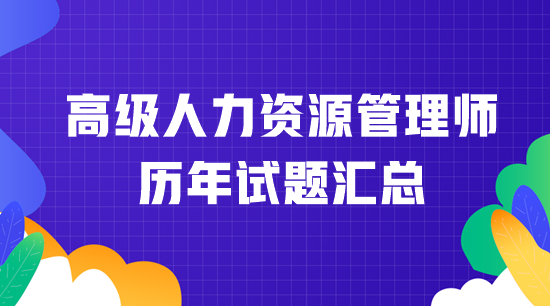 高级人力资源管理师
历年试题汇总